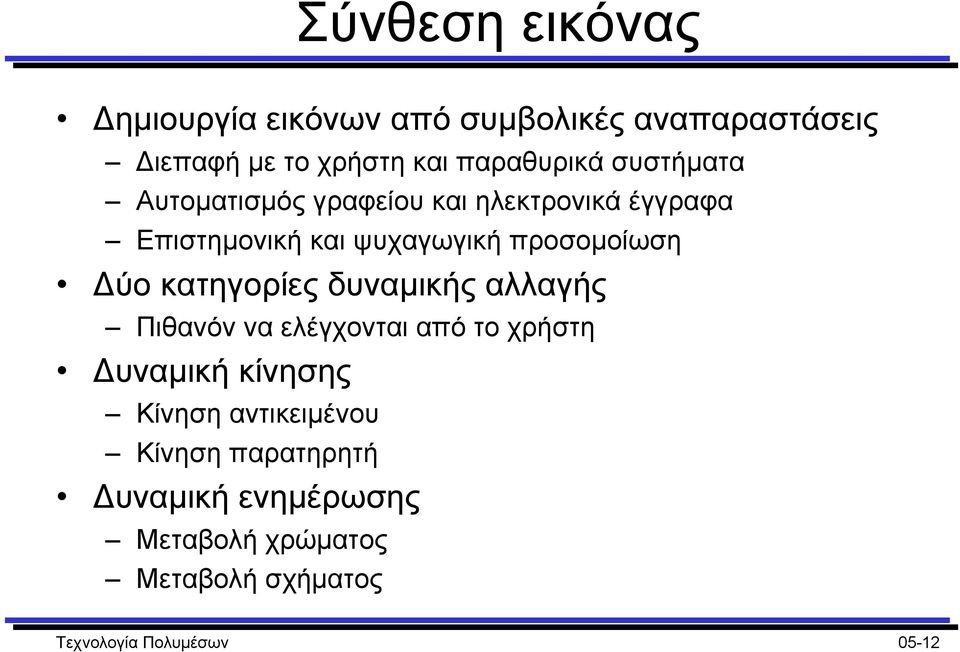 Σύνθεση εικόνας

• Δημιουργία εικόνων από συμβολικές αναπαραστάσεις
– Διεπαφή με το χρήστη και παραθυρικά συστήματα
– Αυτοματισμός γραφείου και ηλεκτρονικά έγγραφα
– Επιστημονική και ψυχαγωγική προσομοίωση
• Δύο κατηγορίες δυναμικής αλλαγής
– Πιθανόν να ελέγχονται από το χρήστη
• Δυναμική κίνησης
– Κίνηση αντικειμένου
– Κίνηση παρατηρητή
• Δυναμική ενημέρωσης
– Μεταβολή χρώματος
– Μεταβολή σχήματος

Τεχνολογία Πολυμέσων

05-12